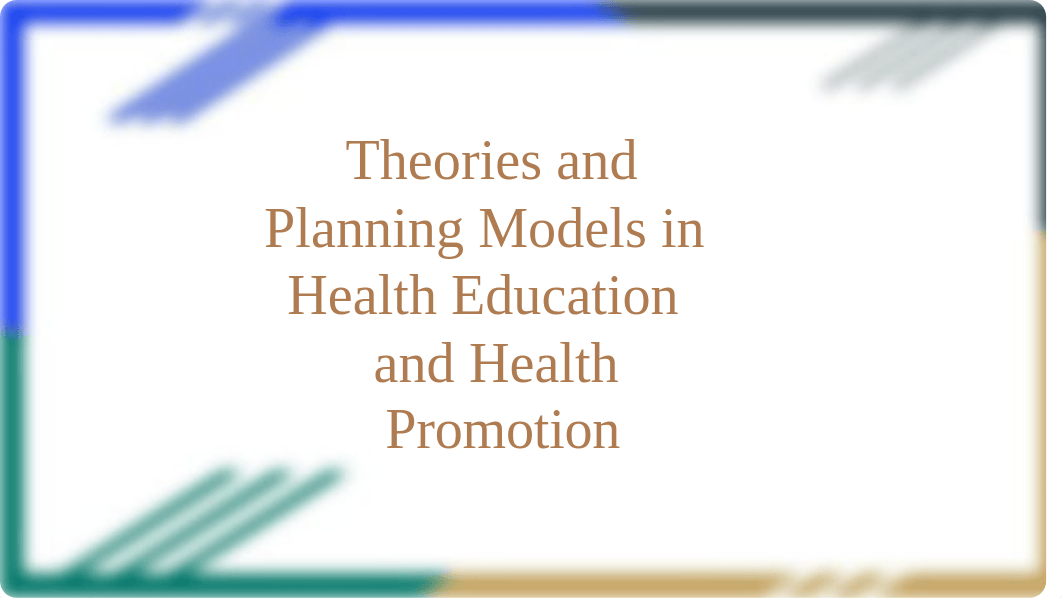 Theories and Planning Models in Health Education and Health Promotion